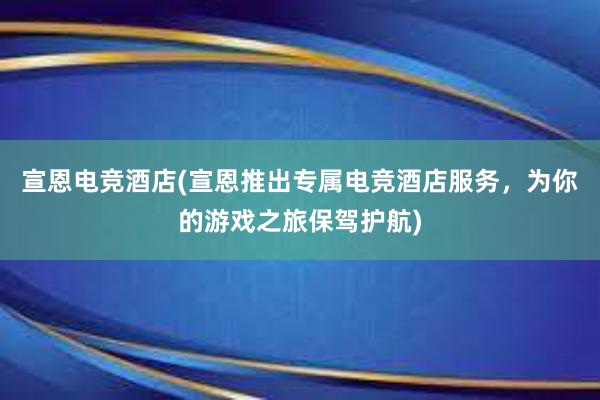 宣恩电竞酒店(宣恩推出专属电竞酒店服务，为你的游戏之旅保驾护航)